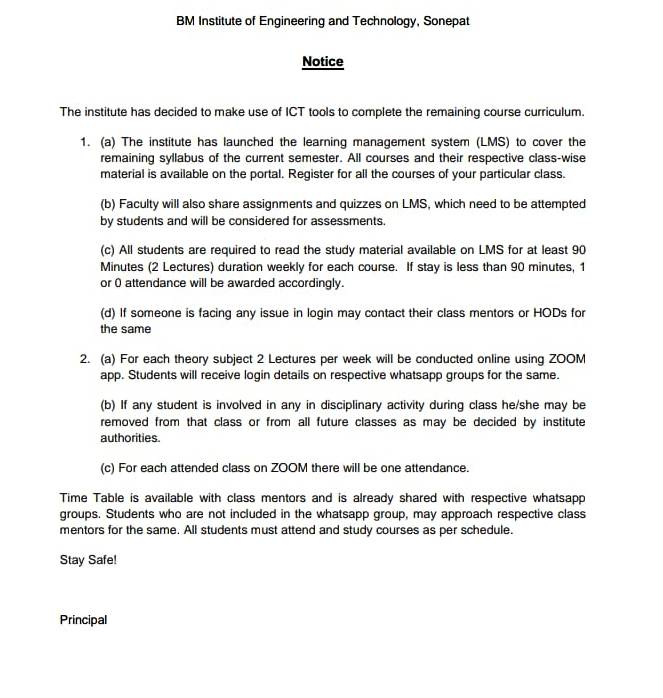 BM Institute of Engineering and Technology, Sonepat

Notice

The institute has decided to make use of ICT tools to complete the remaining course curriculum.

1. (a) The institute has launched the learning management system (LMS) to cover the remaining syllabus of the current semester. All courses and their respective class-wise material is available on the portal. Register for all the courses of your particular class.

(b) Faculty will also share assignments and quizzes on LMS, which need to be attempted by students and will be considered for assessments.

(c) All students are required to read the study material available on LMS for at least 90 Minutes (2 Lectures) duration weekly for each course. If stay is less than 90 minutes, 1 or 0 attendance will be awarded accordingly.

(d) If someone is facing any issue in login may contact their class mentors or HODs for the same

2. (a) For each theory subject 2 Lectures per week will be conducted online using ZOOM app. Students will receive login details on respective whatsapp groups for the same.

(b) If any student is involved in any in disciplinary activity during class he/she may be removed from that class or from all future classes as may be decided by institute authorities.

(c) For each attended class on ZOOM there will be one attendance.

Time Table is available with class mentors and is already shared with respective whatsapp groups. Students who are not included in the whatsapp group, may approach respective class mentors for the same. All students must attend and study courses as per schedule.

Stay Safe!

Principal